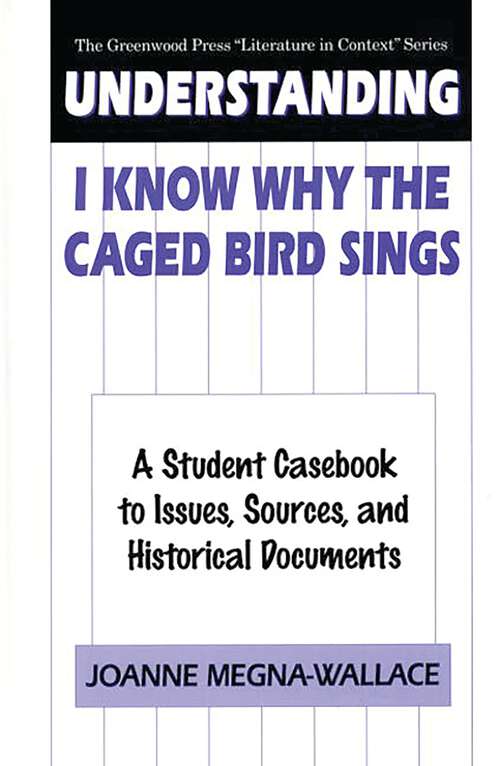 The Greenwood Press "Literature in Context" Series

UNDERSTANDING

I KNOW WHY THE CAGED BIRD SINGS

A Student Casebook to Issues, Sources, and Historical Documents

JOANNE MEGNA-WALLACE